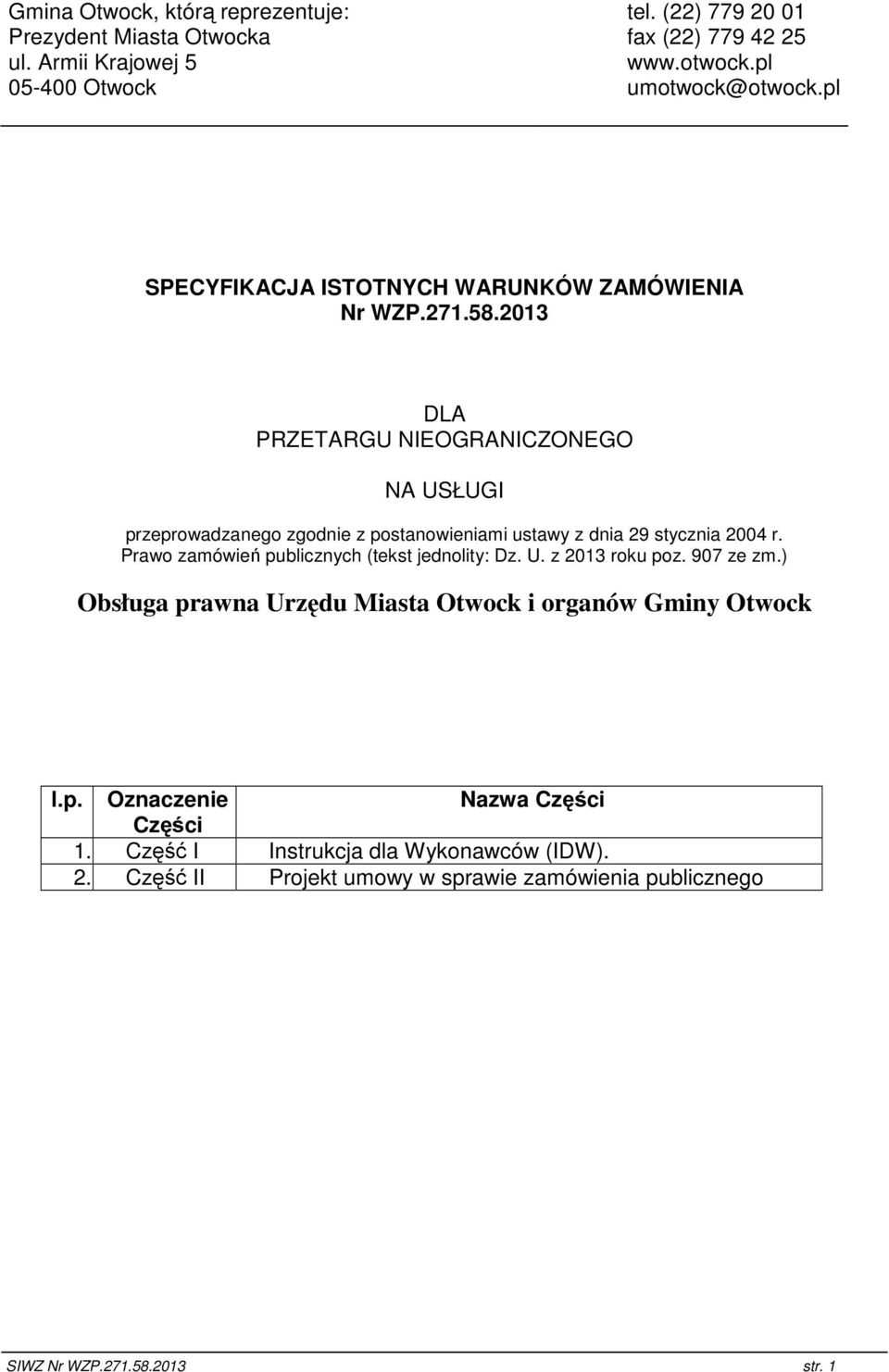 Gmina Otwock, którą reprezentuje:
Prezydent Miasta Otwocka
ul. Armii Krajowej 5
05-400 Otwock

tel. (22) 779 20 01
fax (22) 779 42 25
www.otwock.pl
umotwock@otwock.pl

SPECYFIKACJA ISTOTNYCH WARUNKÓW ZAMÓWIENIA
Nr WZP.271.58.2013

DLA
PRZETARGU NIEOGRANICZONEGO

NA USŁUGI

przeprowadzanego zgodnie z postanowieniami ustawy z dnia 29 stycznia 2004 r. Prawo zamówień publicznych (tekst jednolity: Dz. U. z 2013 roku poz. 907 ze zm.)

Obsługa prawna Urzędu Miasta Otwock i organów Gminy Otwock

| l.p. | Oznaczenie Części | Nazwa Części |
|---|---|---|
| 1. | Część I | Instrukcja dla Wykonawców (IDW). |
| 2. | Część II | Projekt umowy w sprawie zamówienia publicznego |

SIWZ Nr WZP.271.58.2013
str. 1